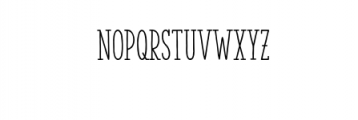 NOPQRSTUVWXYZ